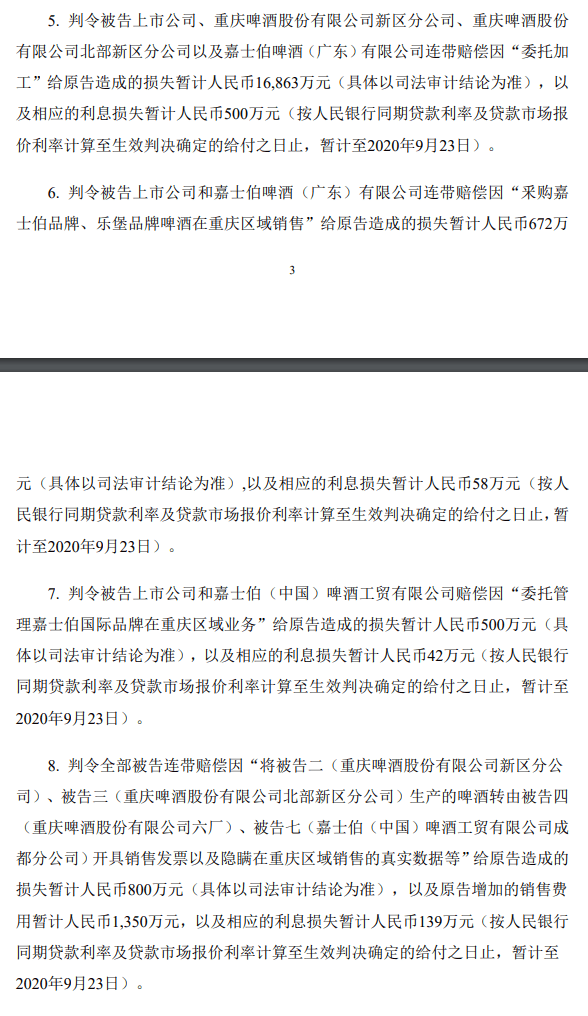 5. 判令被告上市公司、重庆啤酒股份有限公司新区分公司、重庆啤酒股份有限公司北部新区分公司以及嘉士伯啤酒（广东）有限公司连带赔偿因“委托加工”给原告造成的损失暂计人民币16,863万元（具体以司法审计结论为准），以及相应的利息损失暂计人民币500万元（按人民银行同期贷款利率及贷款市场报价利率计算至生效判决确定的给付之日止，暂计至2020年9月23日）。

6. 判令被告上市公司和嘉士伯啤酒（广东）有限公司连带赔偿因“采购嘉士伯品牌、乐堡品牌啤酒在重庆区域销售”给原告造成的损失暂计人民币672万

3

元（具体以司法审计结论为准），以及相应的利息损失暂计人民币58万元（按人民银行同期贷款利率及贷款市场报价利率计算至生效判决确定的给付之日止，暂计至2020年9月23日）。

7. 判令被告上市公司和嘉士伯（中国）啤酒工贸有限公司赔偿因“委托管理嘉士伯国际品牌在重庆区域业务”给原告造成的损失暂计人民币500万元（具体以司法审计结论为准），以及相应的利息损失暂计人民币42万元（按人民银行同期贷款利率及贷款市场报价利率计算至生效判决确定的给付之日止，暂计至2020年9月23日）。

8. 判令全部被告连带赔偿因“将被告二（重庆啤酒股份有限公司新区分公司）、被告三（重庆啤酒股份有限公司北部新区分公司）生产的啤酒转由被告四（重庆啤酒股份有限公司六厂）、被告七（嘉士伯（中国）啤酒工贸有限公司成都分公司）开具销售发票以及隐瞒在重庆区域销售的真实数据等”给原告造成的损失暂计人民币800万元（具体以司法审计结论为准），以及原告增加的销售费用暂计人民币1,350万元，以及相应的利息损失暂计人民币139万元（按人民银行同期贷款利率及贷款市场报价利率计算至生效判决确定的给付之日止，暂计至2020年9月23日）。